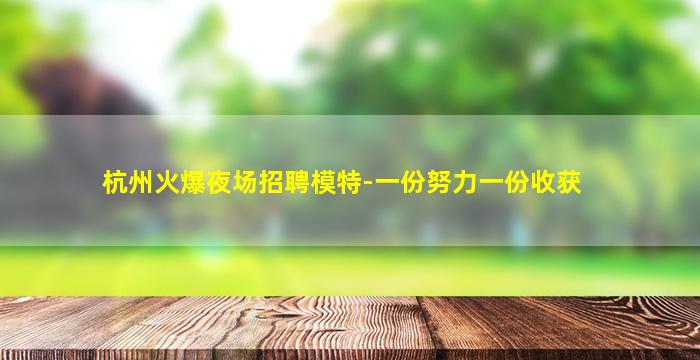 杭州火爆夜场招聘模特-一份努力一份收获